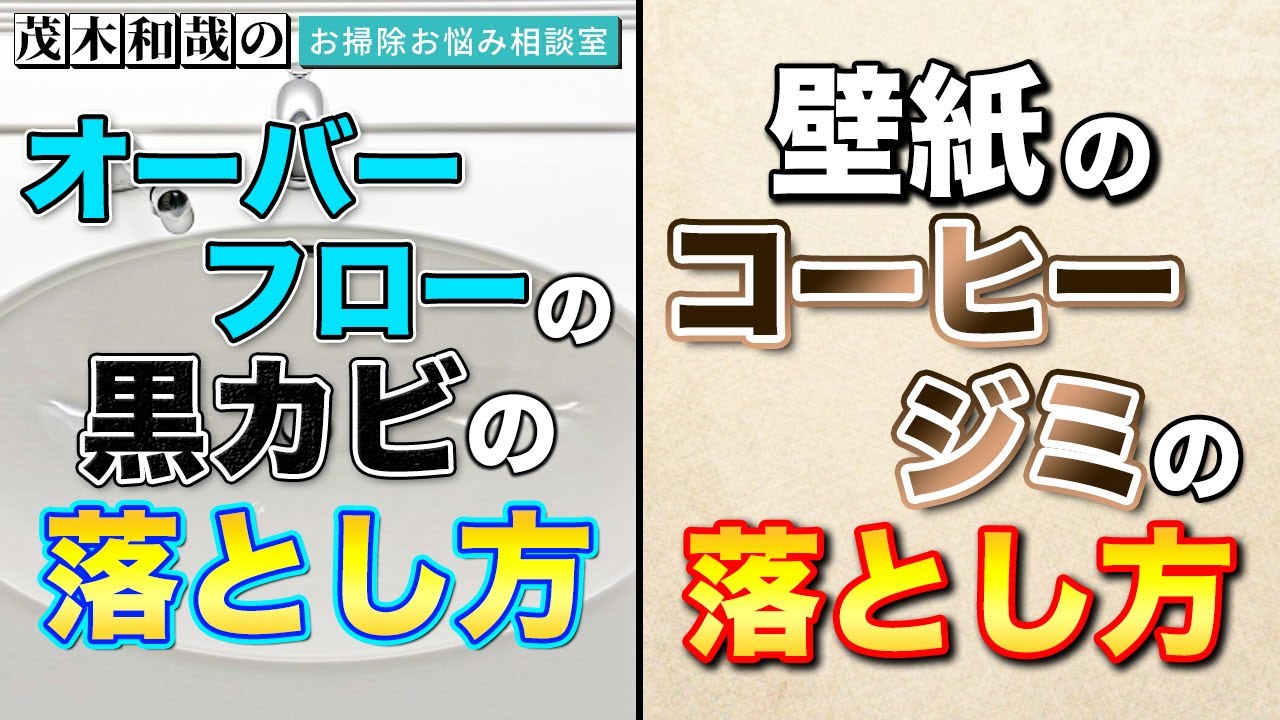 茂木和哉の お掃除お悩み相談室

オーバーフローの黒カビの落とし方

壁紙のコーヒージミの落とし方